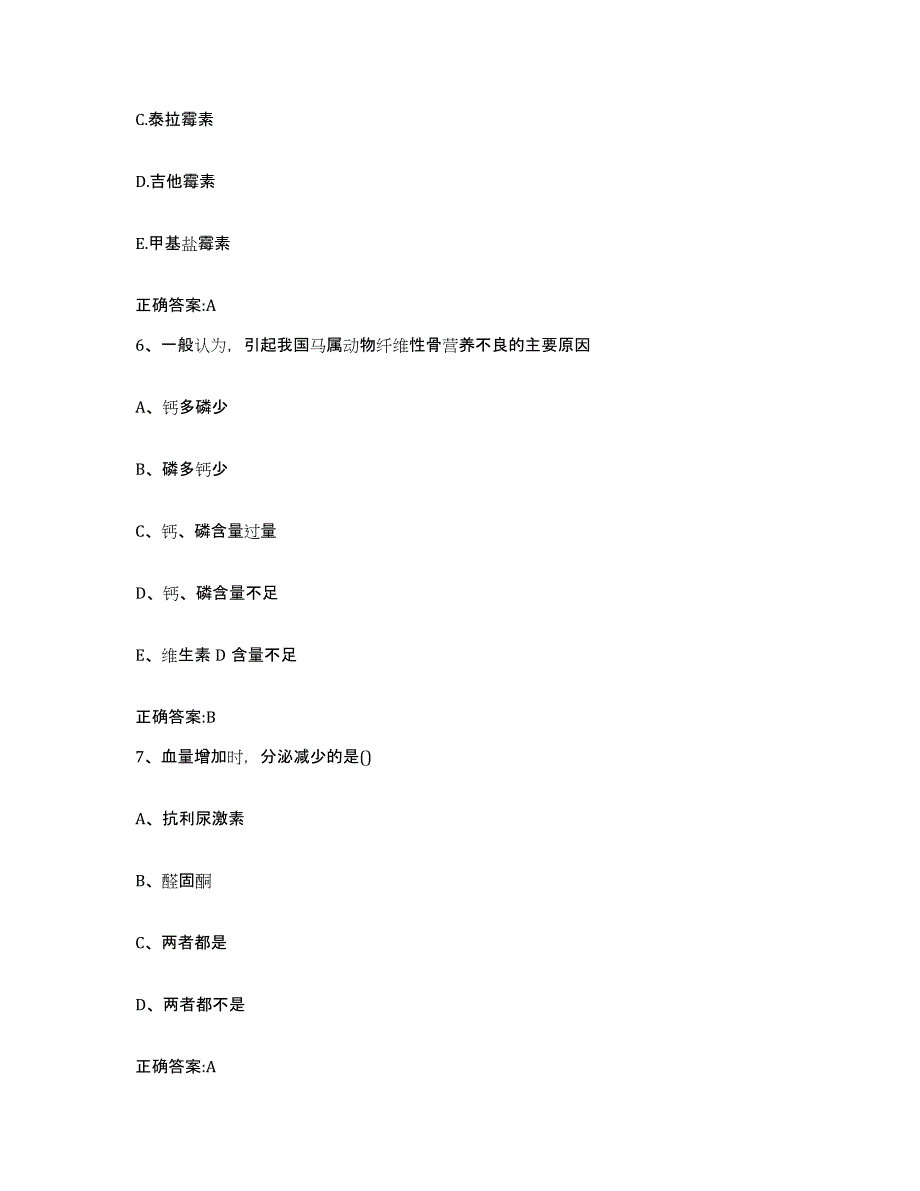 C.泰拉霉素

D.吉他霉素

E.甲基盐霉素

正确答案:A

6、一般认为，引起我国马属动物纤维性骨营养不良的主要原因

A、钙多磷少

B、磷多钙少

C、钙、磷含量过量

D、钙、磷含量不足

E、维生素 D 含量不足

正确答案:B

7、血量增加时，分泌减少的是()

A、抗利尿激素

B、醛固酮

C、两者都是

D、两者都不是

正确答案:A